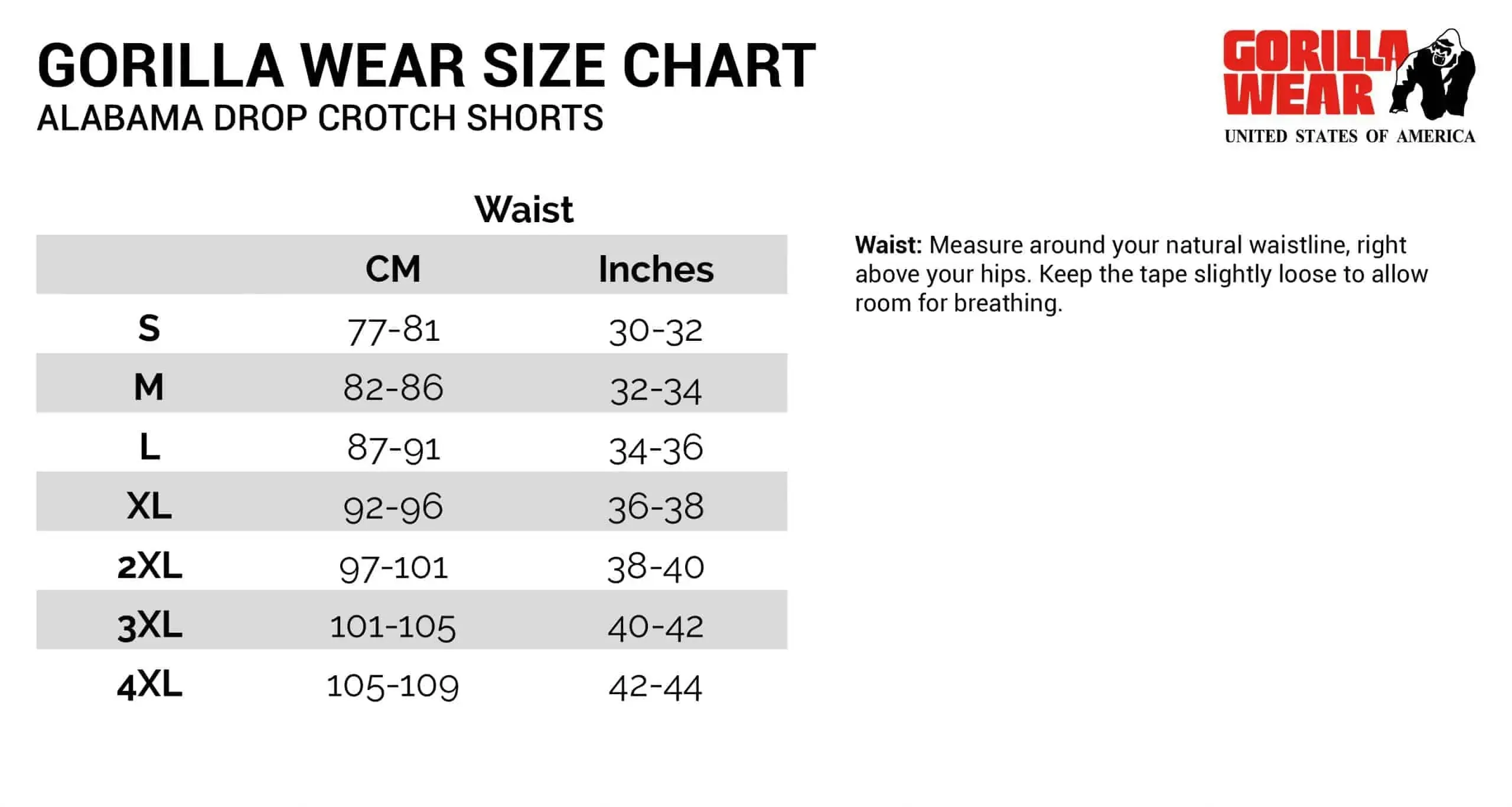 GORILLA WEAR SIZE CHART
ALABAMA DROP CROTCH SHORTS

GORILLA WEAR
UNITED STATES OF AMERICA

Waist

| | CM | Inches |
|---|---|---|
| S | 77-81 | 30-32 |
| M | 82-86 | 32-34 |
| L | 87-91 | 34-36 |
| XL | 92-96 | 36-38 |
| 2XL | 97-101 | 38-40 |
| 3XL | 101-105 | 40-42 |
| 4XL | 105-109 | 42-44 |

Waist: Measure around your natural waistline, right above your hips. Keep the tape slightly loose to allow room for breathing.